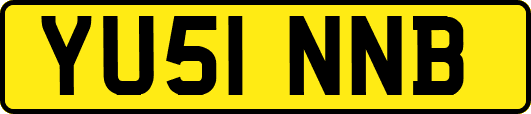 YU51 NNB